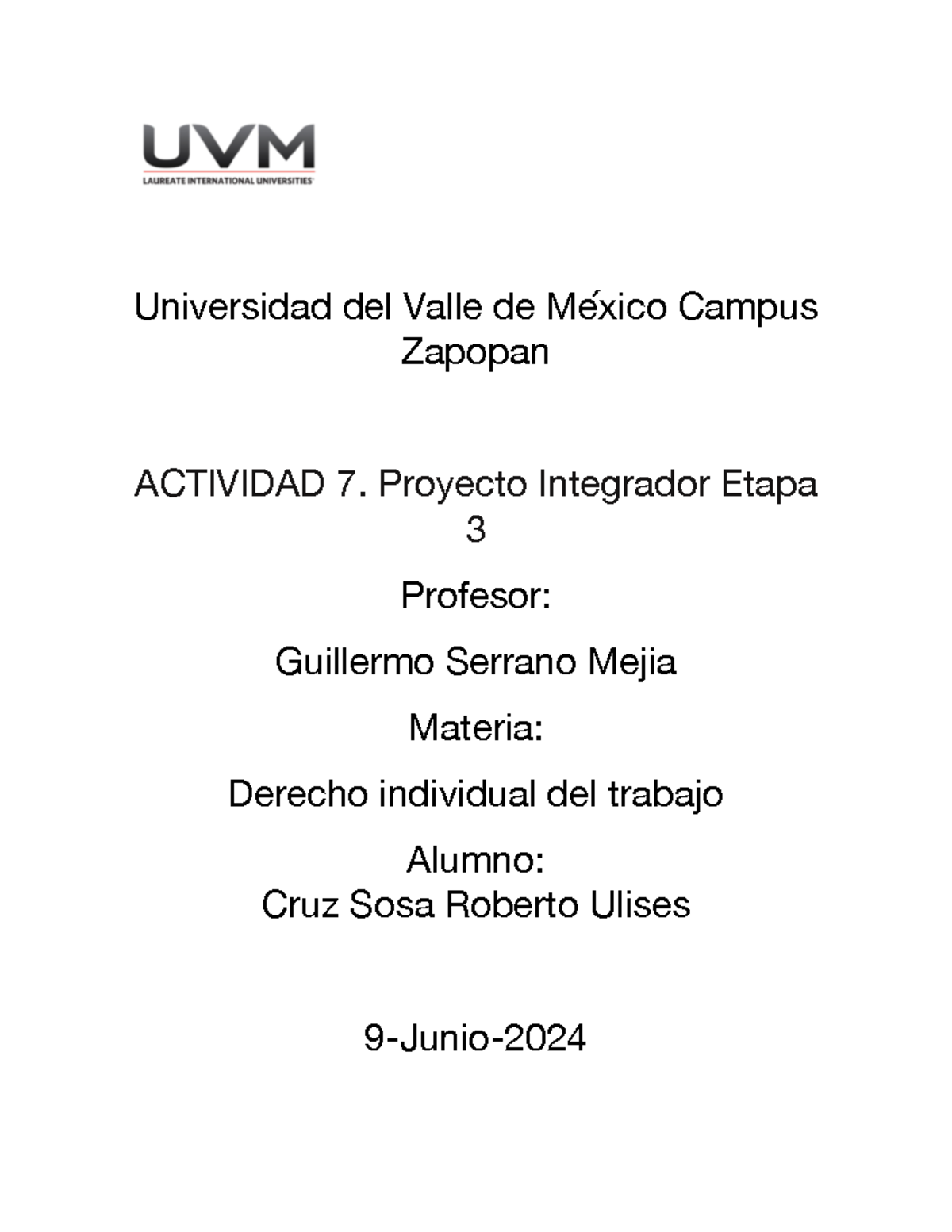 UVM
LAUREATE INTERNATIONAL UNIVERSITIES

Universidad del Valle de México Campus Zapopan

ACTIVIDAD 7. Proyecto Integrador Etapa 3

Profesor:

Guillermo Serrano Mejia

Materia:

Derecho individual del trabajo

Alumno:
Cruz Sosa Roberto Ulises

9-Junio-2024